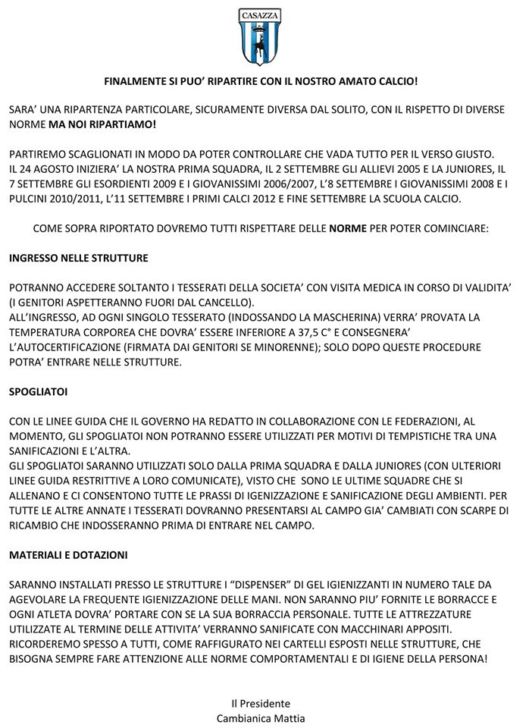 CASAZZA

FINALMENTE SI PUO' RIPARTIRE CON IL NOSTRO AMATO CALCIO!

SARA' UNA RIPARTENZA PARTICOLARE, SICURAMENTE DIVERSA DAL SOLITO, CON IL RISPETTO DI DIVERSE NORME MA NOI RIPARTIAMO!

PARTIREMO SCAGLIONATI IN MODO DA POTER CONTROLLARE CHE VADA TUTTO PER IL VERSO GIUSTO. IL 24 AGOSTO INIZIERA' LA NOSTRA PRIMA SQUADRA, IL 2 SETTEMBRE GLI ALLIEVI 2005 E LA JUNIORES, IL 7 SETTEMBRE GLI ESORDIENTI 2009 E I GIOVANISSIMI 2006/2007, L'8 SETTEMBRE I GIOVANISSIMI 2008 E I PULCINI 2010/2011, L'11 SETTEMBRE I PRIMI CALCI 2012 E FINE SETTEMBRE LA SCUOLA CALCIO.

COME SOPRA RIPORTATO DOVREMO TUTTI RISPETTARE DELLE NORME PER POTER COMINCIARE:

INGRESSO NELLE STRUTTURE

POTRANNO ACCEDERE SOLTANTO I TESSERATI DELLA SOCIETA' CON VISITA MEDICA IN CORSO DI VALIDITA' (I GENITORI ASPETTERANNO FUORI DAL CANCELLO).
ALL'INGRESSO, AD OGNI SINGOLO TESSERATO (INDOSSANDO LA MASCHERINA) VERRA' PROVATA LA TEMPERATURA CORPOREA CHE DOVRA' ESSERE INFERIORE A 37,5 C° E CONSEGNERA' L'AUTOCERTIFICAZIONE (FIRMATA DAI GENITORI SE MINORENNE); SOLO DOPO QUESTE PROCEDURE POTRA' ENTRARE NELLE STRUTTURE.

SPOGLIATOI

CON LE LINEE GUIDA CHE IL GOVERNO HA REDATTO IN COLLABORAZIONE CON LE FEDERAZIONI, AL MOMENTO, GLI SPOGLIATOI NON POTRANNO ESSERE UTILIZZATI PER MOTIVI DI TEMPISTICHE TRA UNA SANIFICAZIONI E L'ALTRA.
GLI SPOGLIATOI SARANNO UTILIZZATI SOLO DALLA PRIMA SQUADRA E DALLA JUNIORES (CON ULTERIORI LINEE GUIDA RESTRITTIVE A LORO COMUNICATE), VISTO CHE SONO LE ULTIME SQUADRE CHE SI ALLENANO E CI CONSENTONO TUTTE LE PRASSI DI IGENIZZAZIONE E SANIFICAZIONE DEGLI AMBIENTI. PER TUTTE LE ALTRE ANNATE I TESSERATI DOVRANNO PRESENTARSI AL CAMPO GIA' CAMBIATI CON SCARPE DI RICAMBIO CHE INDOSSERANNO PRIMA DI ENTRARE NEL CAMPO.

MATERIALI E DOTAZIONI

SARANNO INSTALLATI PRESSO LE STRUTTURE I "DISPENSER" DI GEL IGIENIZZANTI IN NUMERO TALE DA AGEVOLARE LA FREQUENTE IGIENIZZAZIONE DELLE MANI. NON SARANNO PIU' FORNITE LE BORRACCE E OGNI ATLETA DOVRA' PORTARE CON SE LA SUA BORRACCIA PERSONALE. TUTTE LE ATTREZZATURE UTILIZZATE AL TERMINE DELLE ATTIVITA' VERRANNO SANIFICATE CON MACCHINARI APPOSITI. RICORDEREMO SPESSO A TUTTI, COME RAFFIGURATO NEI CARTELLI ESPOSTI NELLE STRUTTURE, CHE BISOGNA SEMPRE FARE ATTENZIONE ALLE NORME COMPORTAMENTALI E DI IGIENE DELLA PERSONA!

Il Presidente
Cambianica Mattia